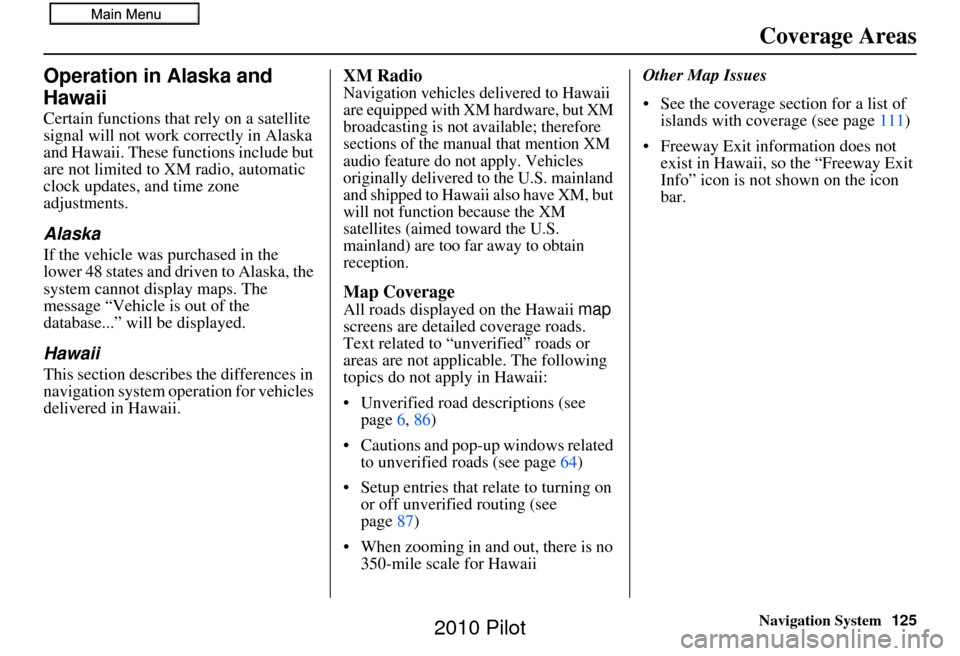 Main Menu

Coverage Areas

Operation in Alaska and Hawaii

Certain functions that rely on a satellite signal will not work correctly in Alaska and Hawaii. These functions include but are not limited to XM radio, automatic clock updates, and time zone adjustments.

Alaska

If the vehicle was purchased in the lower 48 states and driven to Alaska, the system cannot display maps. The message “Vehicle is out of the database...” will be displayed.

Hawaii

This section describes the differences in navigation system operation for vehicles delivered in Hawaii.

XM Radio

Navigation vehicles delivered to Hawaii are equipped with XM hardware, but XM broadcasting is not available; therefore sections of the manual that mention XM audio feature do not apply. Vehicles originally delivered to the U.S. mainland and shipped to Hawaii also have XM, but will not function because the XM satellites (aimed toward the U.S. mainland) are too far away to obtain reception.

Map Coverage

All roads displayed on the Hawaii map screens are detailed coverage roads. Text related to “unverified” roads or areas are not applicable. The following topics do not apply in Hawaii:

• Unverified road descriptions (see page 6, 86)

• Cautions and pop-up windows related to unverified roads (see page 64)

• Setup entries that relate to turning on or off unverified routing (see page 87)

• When zooming in and out, there is no 350-mile scale for Hawaii

Other Map Issues

• See the coverage section for a list of islands with coverage (see page 111)

• Freeway Exit information does not exist in Hawaii, so the “Freeway Exit Info” icon is not shown on the icon bar.

Navigation System 125

2010 Pilot

carmanualsonline.info